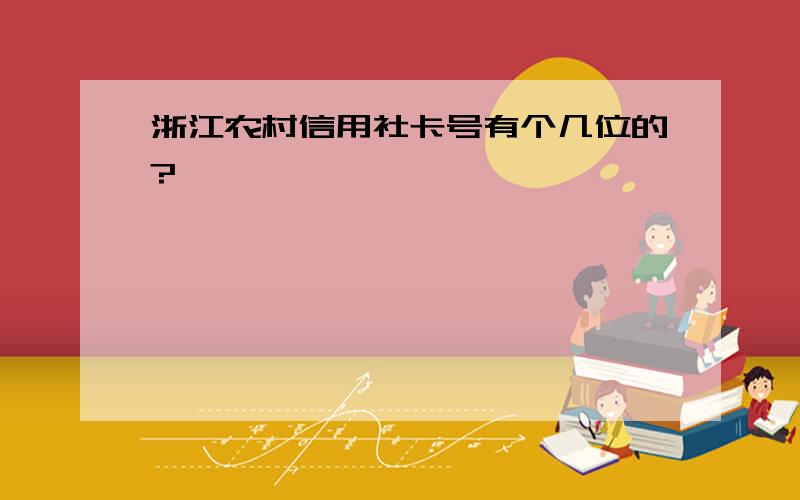 浙江农村信用社卡号有个几位的?